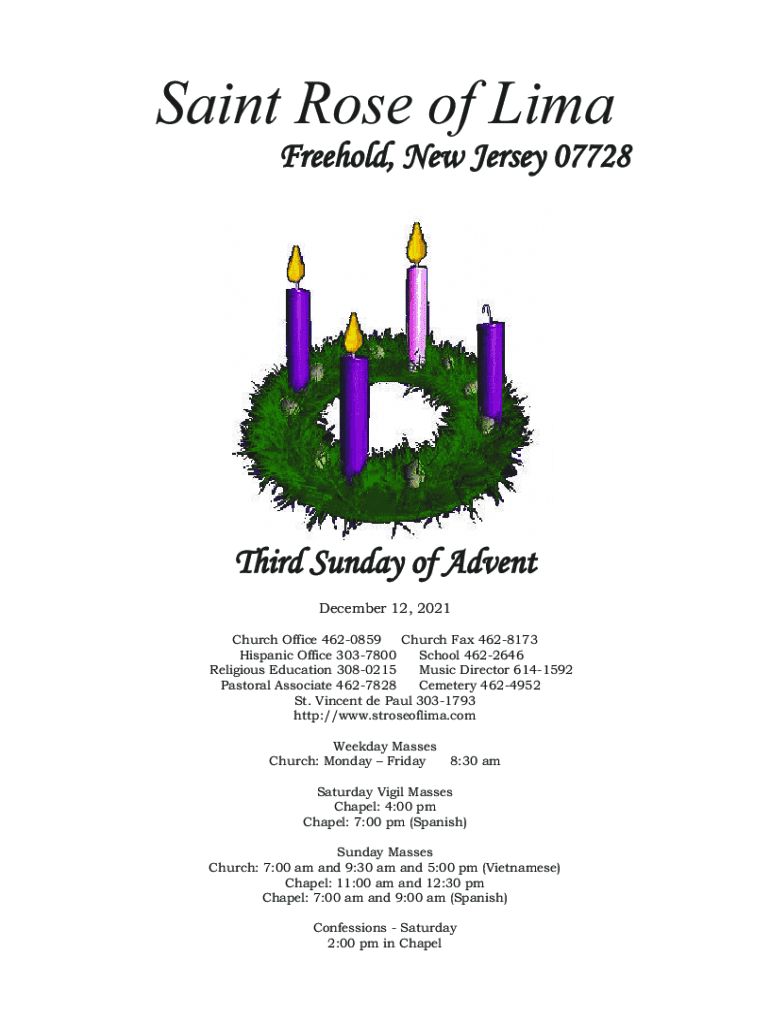 Saint Rose of Lima

Freehold, New Jersey 07728

Third Sunday of Advent

December 12, 2021

Church Office 462-0859 Church Fax 462-8173
Hispanic Office 303-7800 School 462-2646
Religious Education 308-0215 Music Director 614-1592
Pastoral Associate 462-7828 Cemetery 462-4952
St. Vincent de Paul 303-1793
http://www.stroseoflima.com

Weekday Masses
Church: Monday – Friday 8:30 am

Saturday Vigil Masses
Chapel: 4:00 pm
Chapel: 7:00 pm (Spanish)

Sunday Masses
Church: 7:00 am and 9:30 am and 5:00 pm (Vietnamese)
Chapel: 11:00 am and 12:30 pm
Chapel: 7:00 am and 9:00 am (Spanish)

Confessions - Saturday
2:00 pm in Chapel